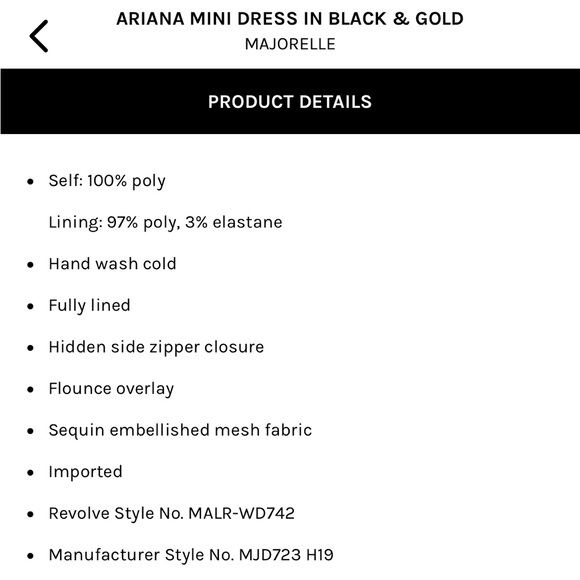 ARIANA MINI DRESS IN BLACK & GOLD
MAJORELLE

PRODUCT DETAILS

- Self: 100% poly

  Lining: 97% poly, 3% elastane
- Hand wash cold
- Fully lined
- Hidden side zipper closure
- Flounce overlay
- Sequin embellished mesh fabric
- Imported
- Revolve Style No. MALR-WD742
- Manufacturer Style No. MJD723 H19